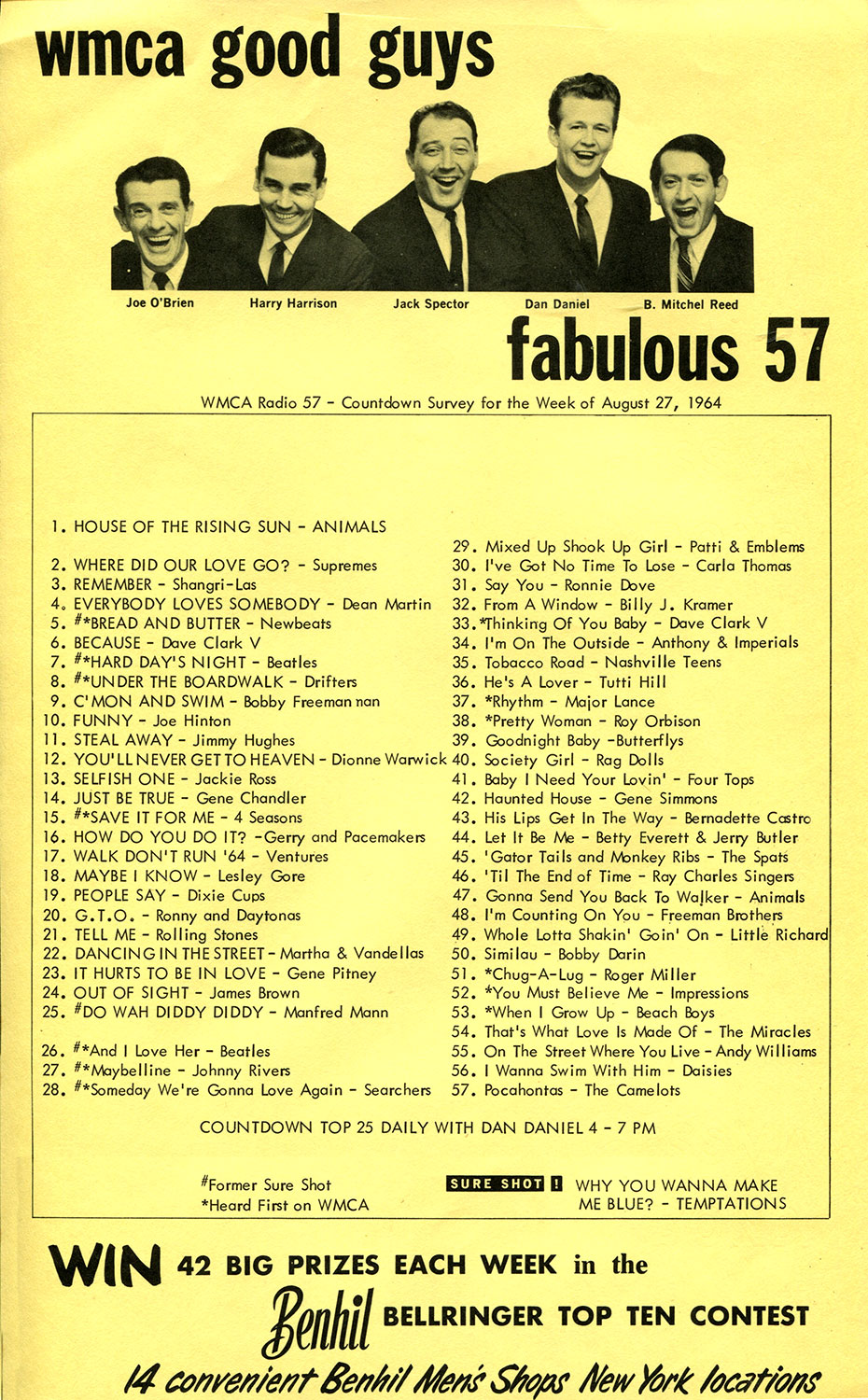 wmca good guys

Joe O'Brien Harry Harrison Jack Spector Dan Daniel B. Mitchel Reed

fabulous 57

WMCA Radio 57 - Countdown Survey for the Week of August 27, 1964

1. HOUSE OF THE RISING SUN - ANIMALS
2. WHERE DID OUR LOVE GO? - Supremes
3. REMEMBER - Shangri-Las
4. EVERYBODY LOVES SOMEBODY - Dean Martin
5. #*BREAD AND BUTTER - Newbeats
6. BECAUSE - Dave Clark V
7. #*HARD DAY'S NIGHT - Beatles
8. #*UNDER THE BOARDWALK - Drifters
9. C'MON AND SWIM - Bobby Freeman nan
10. FUNNY - Joe Hinton
11. STEAL AWAY - Jimmy Hughes
12. YOU'LL NEVER GET TO HEAVEN - Dionne Warwick
13. SELFISH ONE - Jackie Ross
14. JUST BE TRUE - Gene Chandler
15. #*SAVE IT FOR ME - 4 Seasons
16. HOW DO YOU DO IT? -Gerry and Pacemakers
17. WALK DON'T RUN '64 - Ventures
18. MAYBE I KNOW - Lesley Gore
19. PEOPLE SAY - Dixie Cups
20. G.T.O. - Ronny and Daytonas
21. TELL ME - Rolling Stones
22. DANCING IN THE STREET - Martha & Vandellas
23. IT HURTS TO BE IN LOVE - Gene Pitney
24. OUT OF SIGHT - James Brown
25. #DO WAH DIDDY DIDDY - Manfred Mann

26. #*And I Love Her - Beatles
27. #*Maybelline - Johnny Rivers
28. #*Someday We're Gonna Love Again - Searchers

29. Mixed Up Shook Up Girl - Patti & Emblems
30. I've Got No Time To Lose - Carla Thomas
31. Say You - Ronnie Dove
32. From A Window - Billy J. Kramer
33. *Thinking Of You Baby - Dave Clark V
34. I'm On The Outside - Anthony & Imperials
35. Tobacco Road - Nashville Teens
36. He's A Lover - Tutti Hill
37. *Rhythm - Major Lance
38. *Pretty Woman - Roy Orbison
39. Goodnight Baby -Butterflys
40. Society Girl - Rag Dolls
41. Baby I Need Your Lovin' - Four Tops
42. Haunted House - Gene Simmons
43. His Lips Get In The Way - Bernadette Castro
44. Let It Be Me - Betty Everett & Jerry Butler
45. 'Gator Tails and Monkey Ribs - The Spats
46. 'Til The End of Time - Ray Charles Singers
47. Gonna Send You Back To Walker - Animals
48. I'm Counting On You - Freeman Brothers
49. Whole Lotta Shakin' Goin' On - Little Richard
50. Similau - Bobby Darin
51. *Chug-A-Lug - Roger Miller
52. *You Must Believe Me - Impressions
53. *When I Grow Up - Beach Boys
54. That's What Love Is Made Of - The Miracles
55. On The Street Where You Live - Andy Williams
56. I Wanna Swim With Him - Daisies
57. Pocahontas - The Camelots

COUNTDOWN TOP 25 DAILY WITH DAN DANIEL 4 - 7 PM

#Former Sure Shot
*Heard First on WMCA

SURE SHOT ! WHY YOU WANNA MAKE ME BLUE? - TEMPTATIONS

WIN 42 BIG PRIZES EACH WEEK in the Benhil BELLRINGER TOP TEN CONTEST

14 convenient Benhil Men's Shops New York locations